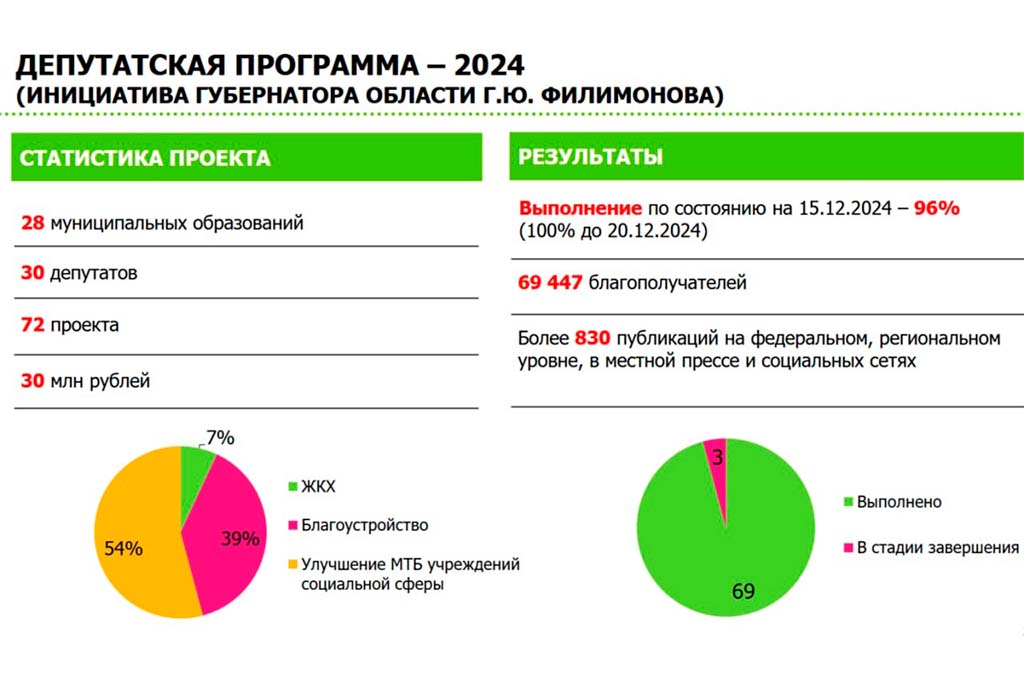 ДЕПУТАТСКАЯ ПРОГРАММА – 2024
(ИНИЦИАТИВА ГУБЕРНАТОРА ОБЛАСТИ Г.Ю. ФИЛИМОНОВА)

СТАТИСТИКА ПРОЕКТА

28 муниципальных образований

30 депутатов

72 проекта

30 млн рублей

7%

39%

54%

ЖКХ

Благоустройство

Улучшение МТБ учреждений социальной сферы

РЕЗУЛЬТАТЫ

Выполнение по состоянию на 15.12.2024 – 96% (100% до 20.12.2024)

69 447 благополучателей

Более 830 публикаций на федеральном, региональном уровне, в местной прессе и социальных сетях

3

69

Выполнено

В стадии завершения